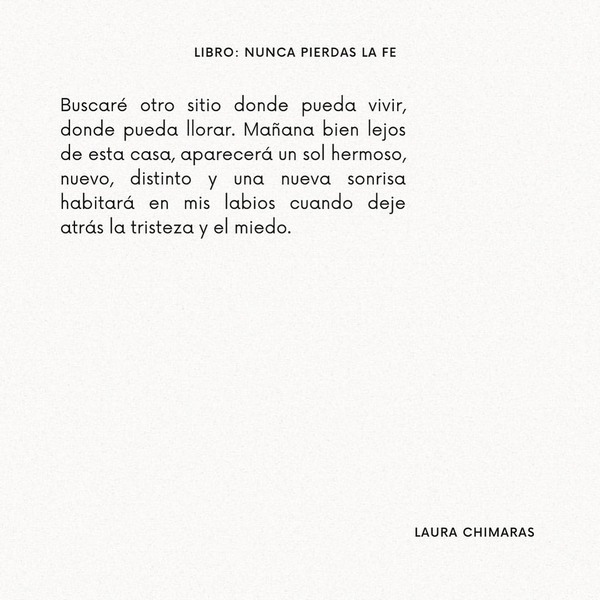 LIBRO: NUNCA PIERDAS LA FE

Buscaré otro sitio donde pueda vivir, donde pueda llorar. Mañana bien lejos de esta casa, aparecerá un sol hermoso, nuevo, distinto y una nueva sonrisa habitará en mis labios cuando deje atrás la tristeza y el miedo.

LAURA CHIMARAS